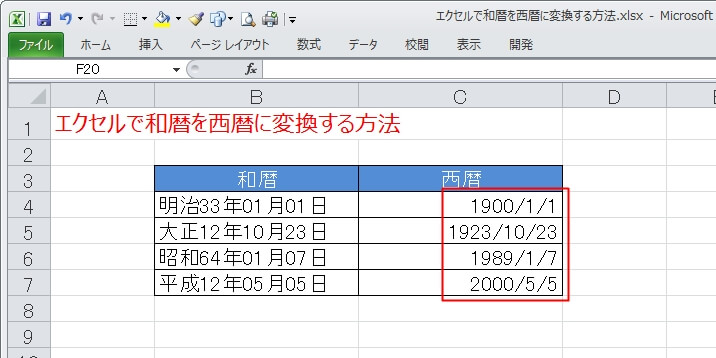 エクセルで和暦を西暦に変換する方法.xlsx - Microsoft

ファイル ホーム 挿入 ページ レイアウト 数式 データ 校閲 表示 開発

F20 $f_x$

| | A | B | C | D |
|---|---|---|---|---|
| 1 | エクセルで和暦を西暦に変換する方法 | | | |
| 2 | | | | |
| 3 | | 和暦 | 西暦 | |
| 4 | | 明治33年01月01日 | 1900/1/1 | |
| 5 | | 大正12年10月23日 | 1923/10/23 | |
| 6 | | 昭和64年01月07日 | 1989/1/7 | |
| 7 | | 平成12年05月05日 | 2000/5/5 | |
| 8 | | | | |
| 9 | | | | |